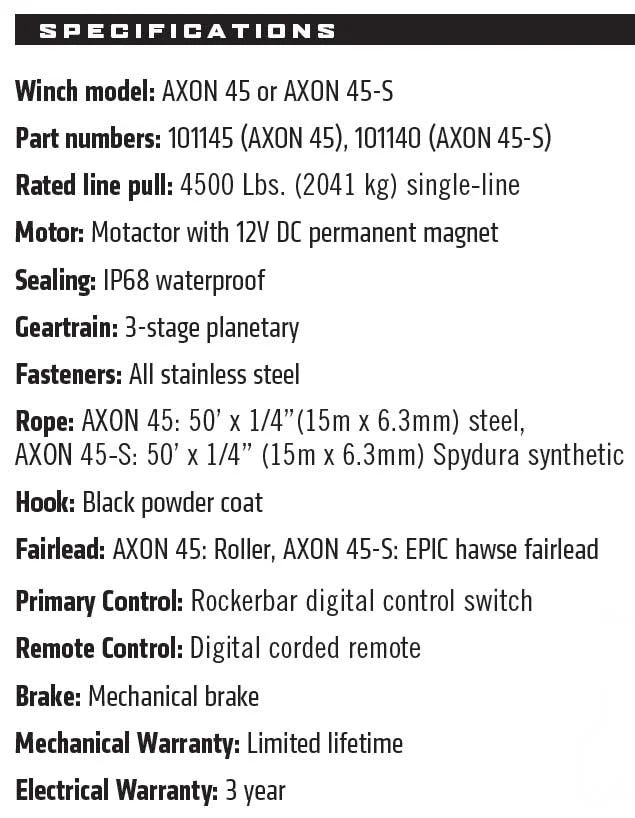 SPECIFICATIONS

Winch model: AXON 45 or AXON 45-S

Part numbers: 101145 (AXON 45), 101140 (AXON 45-S)

Rated line pull: 4500 Lbs. (2041 kg) single-line

Motor: Motactor with 12V DC permanent magnet

Sealing: IP68 waterproof

Geartrain: 3-stage planetary

Fasteners: All stainless steel

Rope: AXON 45: 50' x 1/4"(15m x 6.3mm) steel, AXON 45-S: 50' x 1/4" (15m x 6.3mm) Spydura synthetic

Hook: Black powder coat

Fairlead: AXON 45: Roller, AXON 45-S: EPIC hawse fairlead

Primary Control: Rockerbar digital control switch

Remote Control: Digital corded remote

Brake: Mechanical brake

Mechanical Warranty: Limited lifetime

Electrical Warranty: 3 year